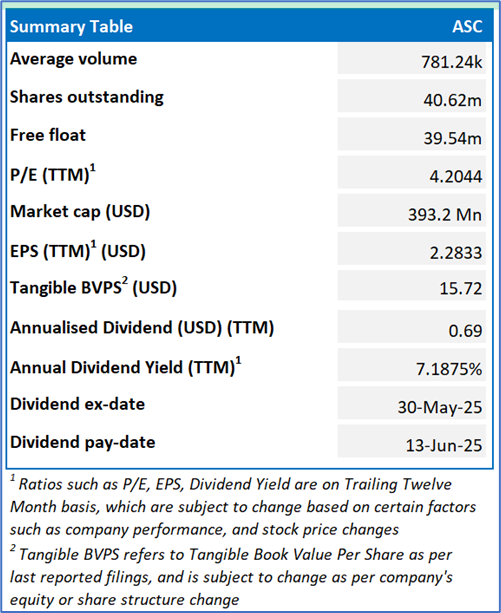 | Summary Table | ASC |
|---|---|
| Average volume | 781.24k |
| Shares outstanding | 40.62m |
| Free float | 39.54m |
| P/E (TTM)$^1$ | 4.2044 |
| Market cap (USD) | 393.2 Mn |
| EPS (TTM)$^1$ (USD) | 2.2833 |
| Tangible BVPS$^2$ (USD) | 15.72 |
| Annualised Dividend (USD) (TTM) | 0.69 |
| Annual Dividend Yield (TTM)$^1$ | 7.1875% |
| Dividend ex-date | 30-May-25 |
| Dividend pay-date | 13-Jun-25 |

$^1$ Ratios such as P/E, EPS, Dividend Yield are on Trailing Twelve Month basis, which are subject to change based on certain factors such as company performance, and stock price changes

$^2$ Tangible BVPS refers to Tangible Book Value Per Share as per last reported filings, and is subject to change as per company's equity or share structure change